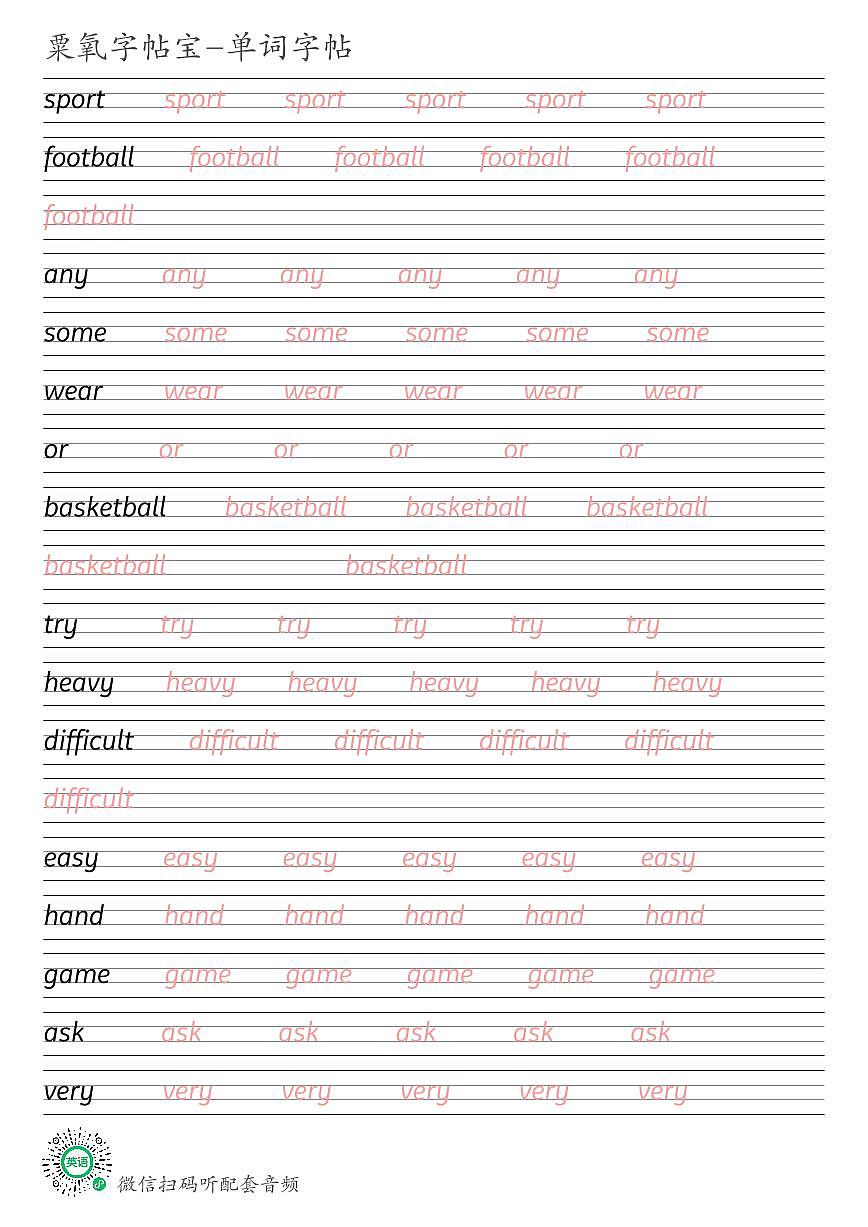 粟氧字帖宝—单词字帖

sport sport sport sport sport sport

football football football football football

football

any any any any any any

some some some some some some

wear wear wear wear wear wear

or or or or or or

basketball basketball basketball basketball

basketball basketball

try try try try try try

heavy heavy heavy heavy heavy heavy

difficult difficult difficult difficult difficult

difficult

easy easy easy easy easy easy

hand hand hand hand hand hand

game game game game game game

ask ask ask ask ask ask

very very very very very very

英语

微信扫码听配套音频